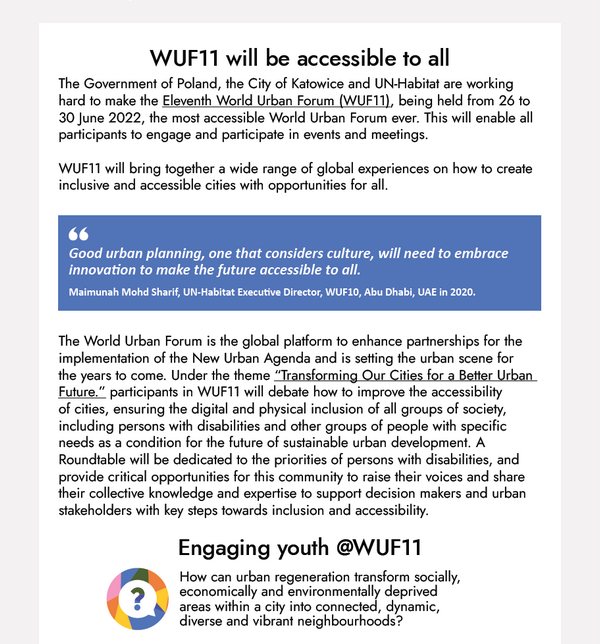 WUF11 will be accessible to all

The Government of Poland, the City of Katowice and UN-Habitat are working hard to make the Eleventh World Urban Forum (WUF11), being held from 26 to 30 June 2022, the most accessible World Urban Forum ever. This will enable all participants to engage and participate in events and meetings.

WUF11 will bring together a wide range of global experiences on how to create inclusive and accessible cities with opportunities for all.

“

Good urban planning, one that considers culture, will need to embrace innovation to make the future accessible to all.

Maimunah Mohd Sharif, UN-Habitat Executive Director, WUF10, Abu Dhabi, UAE in 2020.

The World Urban Forum is the global platform to enhance partnerships for the implementation of the New Urban Agenda and is setting the urban scene for the years to come. Under the theme “Transforming Our Cities for a Better Urban Future.” participants in WUF11 will debate how to improve the accessibility of cities, ensuring the digital and physical inclusion of all groups of society, including persons with disabilities and other groups of people with specific needs as a condition for the future of sustainable urban development. A Roundtable will be dedicated to the priorities of persons with disabilities, and provide critical opportunities for this community to raise their voices and share their collective knowledge and expertise to support decision makers and urban stakeholders with key steps towards inclusion and accessibility.

Engaging youth @WUF11

?

How can urban regeneration transform socially, economically and environmentally deprived areas within a city into connected, dynamic, diverse and vibrant neighbourhoods?